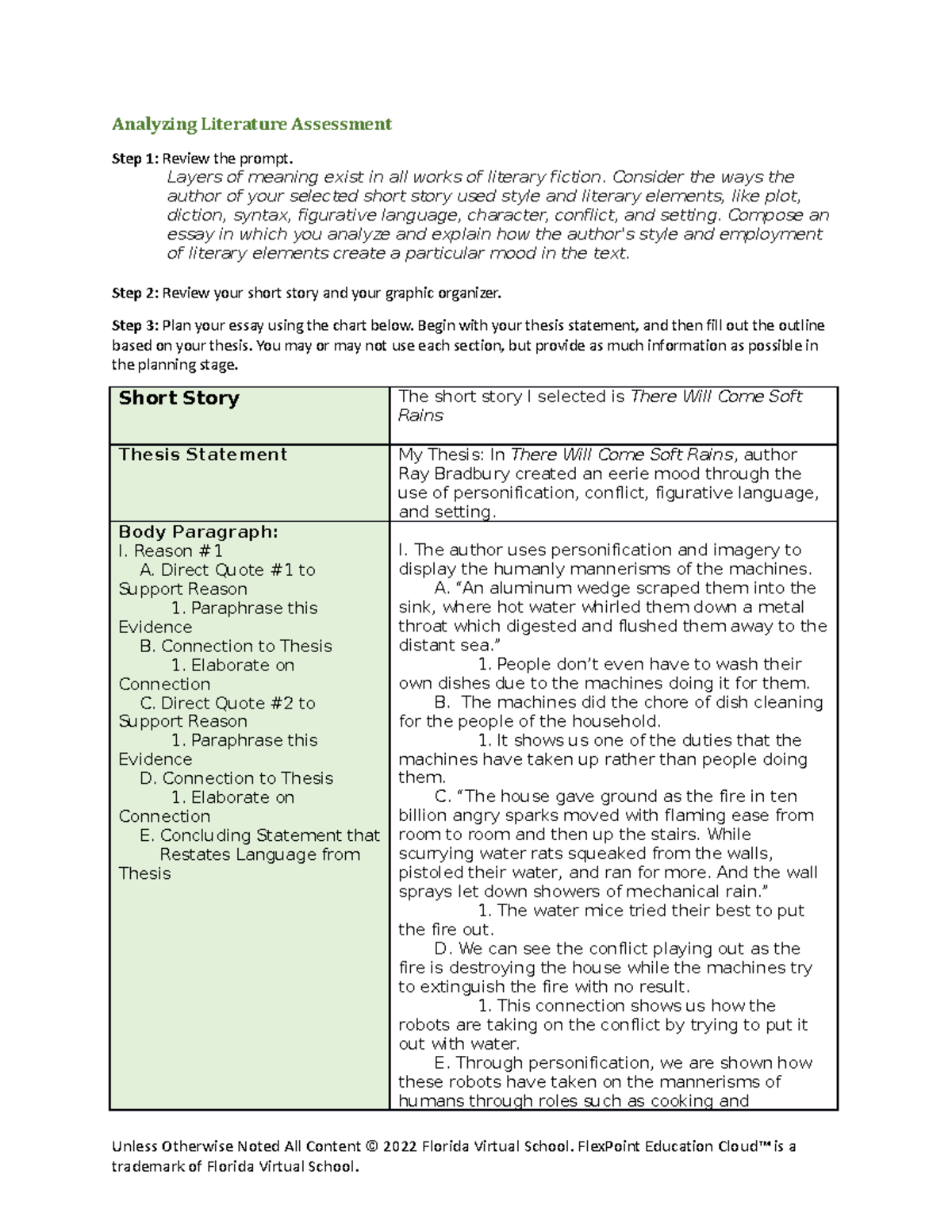 Analyzing Literature Assessment

Step 1: Review the prompt.

Layers of meaning exist in all works of literary fiction. Consider the ways the author of your selected short story used style and literary elements, like plot, diction, syntax, figurative language, character, conflict, and setting. Compose an essay in which you analyze and explain how the author's style and employment of literary elements create a particular mood in the text.

Step 2: Review your short story and your graphic organizer.

Step 3: Plan your essay using the chart below. Begin with your thesis statement, and then fill out the outline based on your thesis. You may or may not use each section, but provide as much information as possible in the planning stage.

| Short Story | The short story I selected is There Will Come Soft Rains |
|---|---|
| Thesis Statement | My Thesis: In There Will Come Soft Rains, author Ray Bradbury created an eerie mood through the use of personification, conflict, figurative language, and setting. |
| Body Paragraph: I. Reason #1 A. Direct Quote #1 to Support Reason 1. Paraphrase this Evidence B. Connection to Thesis 1. Elaborate on Connection C. Direct Quote #2 to Support Reason 1. Paraphrase this Evidence D. Connection to Thesis 1. Elaborate on Connection E. Concluding Statement that Restates Language from Thesis | I. The author uses personification and imagery to display the humanly mannerisms of the machines. A. “An aluminum wedge scraped them into the sink, where hot water whirled them down a metal throat which digested and flushed them away to the distant sea.” 1. People don’t even have to wash their own dishes due to the machines doing it for them. B. The machines did the chore of dish cleaning for the people of the household. 1. It shows us one of the duties that the machines have taken up rather than people doing them. C. “The house gave ground as the fire in ten billion angry sparks moved with flaming ease from room to room and then up the stairs. While scurrying water rats squeaked from the walls, pistoled their water, and ran for more. And the wall sprays let down showers of mechanical rain.” 1. The water mice tried their best to put the fire out. D. We can see the conflict playing out as the fire is destroying the house while the machines try to extinguish the fire with no result. 1. This connection shows us how the robots are taking on the conflict by trying to put it out with water. E. Through personification, we are shown how these robots have taken on the mannerisms of humans through roles such as cooking and |

Unless Otherwise Noted All Content © 2022 Florida Virtual School. FlexPoint Education Cloud™ is a trademark of Florida Virtual School.